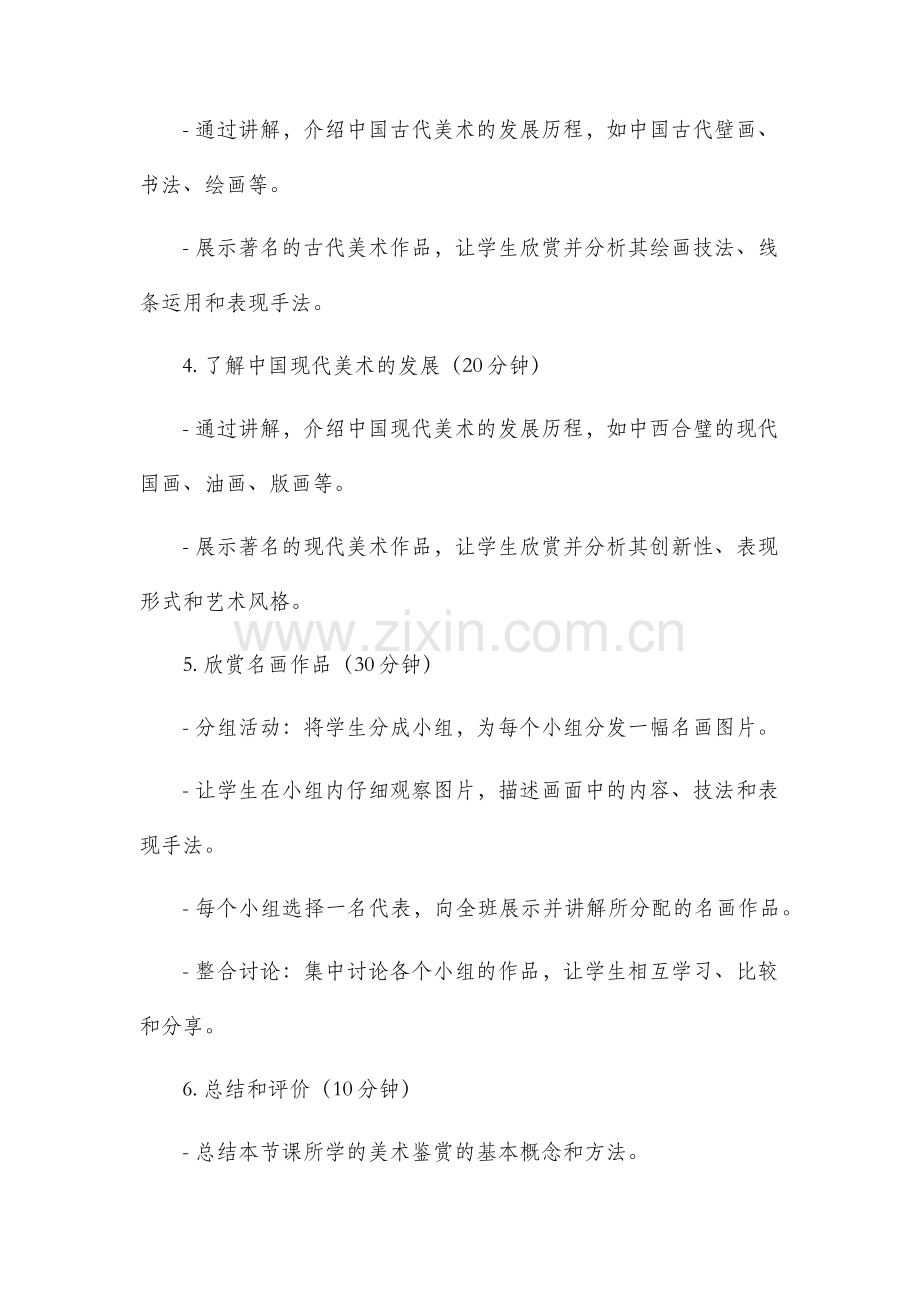 - 通过讲解，介绍中国古代美术的发展历程，如中国古代壁画、书法、绘画等。

- 展示著名的古代美术作品，让学生欣赏并分析其绘画技法、线条运用和表现手法。

4. 了解中国现代美术的发展（20 分钟）

- 通过讲解，介绍中国现代美术的发展历程，如中西合璧的现代国画、油画、版画等。

- 展示著名的现代美术作品，让学生欣赏并分析其创新性、表现形式和艺术风格。

www.zixin.com.cn

5. 欣赏名画作品（30 分钟）

- 分组活动：将学生分成小组，为每个小组分发一幅名画图片。

- 让学生在小组内仔细观察图片，描述画面中的内容、技法和表现手法。

- 每个小组选择一名代表，向全班展示并讲解所分配的名画作品。

- 整合讨论：集中讨论各个小组的作品，让学生相互学习、比较和分享。

6. 总结和评价（10 分钟）

- 总结本节课所学的美术鉴赏的基本概念和方法。